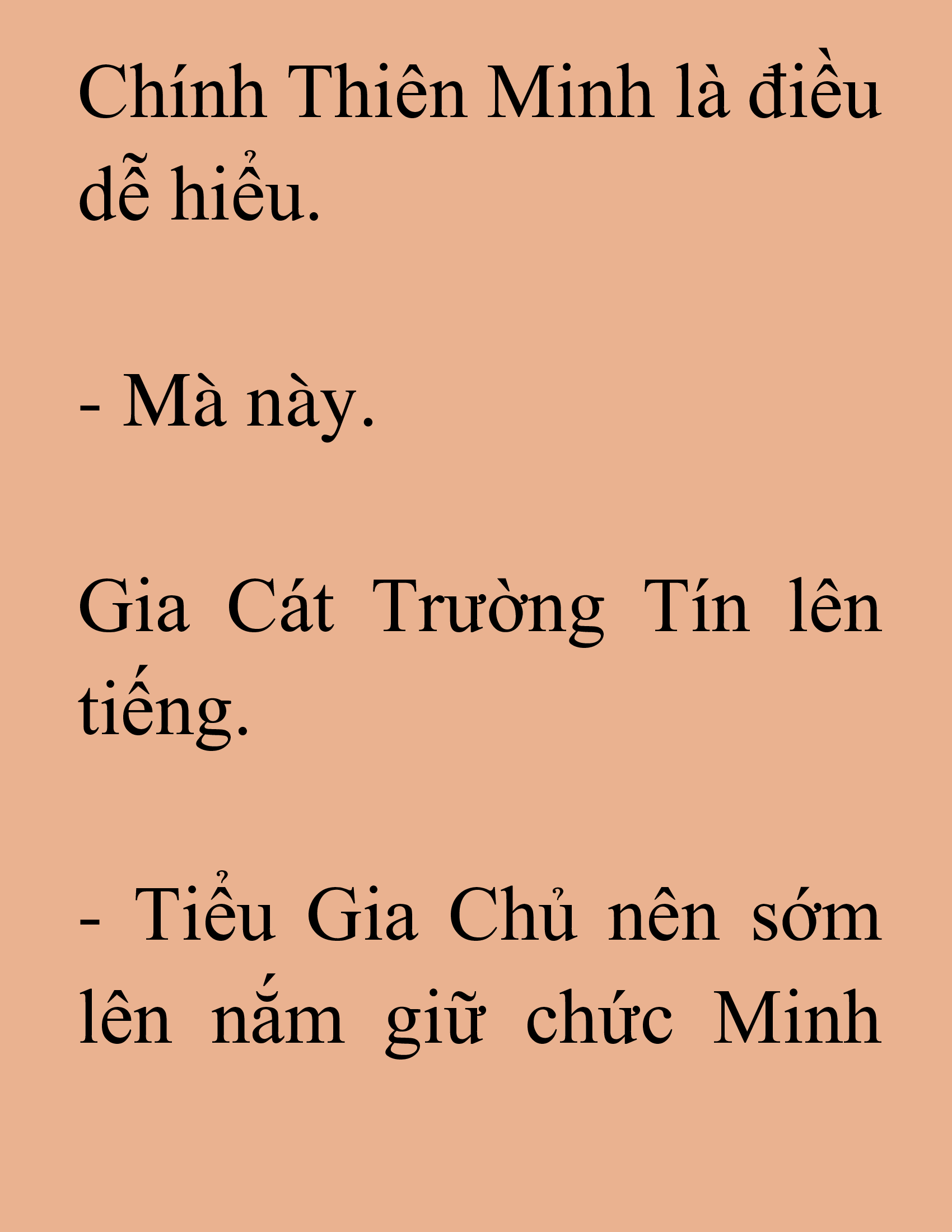 Chính Thiên Minh là điều dễ hiểu.

- Mà này.

Gia Cát Trường Tín lên tiếng.

- Tiểu Gia Chủ nên sớm lên nắm giữ chức Minh